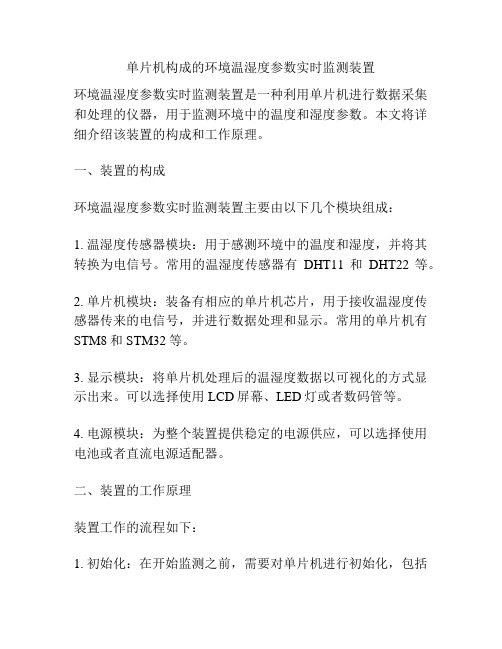 单片机构成的环境温湿度参数实时监测装置

环境温湿度参数实时监测装置是一种利用单片机进行数据采集和处理的仪器，用于监测环境中的温度和湿度参数。本文将详细介绍该装置的构成和工作原理。

一、装置的构成

环境温湿度参数实时监测装置主要由以下几个模块组成：

1. 温湿度传感器模块：用于感测环境中的温度和湿度，并将其转换为电信号。常用的温湿度传感器有 DHT11 和 DHT22 等。

2. 单片机模块：装备有相应的单片机芯片，用于接收温湿度传感器传来的电信号，并进行数据处理和显示。常用的单片机有 STM8 和 STM32 等。

3. 显示模块：将单片机处理后的温湿度数据以可视化的方式显示出来。可以选择使用 LCD 屏幕、LED 灯或者数码管等。

4. 电源模块：为整个装置提供稳定的电源供应，可以选择使用电池或者直流电源适配器。

二、装置的工作原理

装置工作的流程如下：

1. 初始化：在开始监测之前，需要对单片机进行初始化，包括